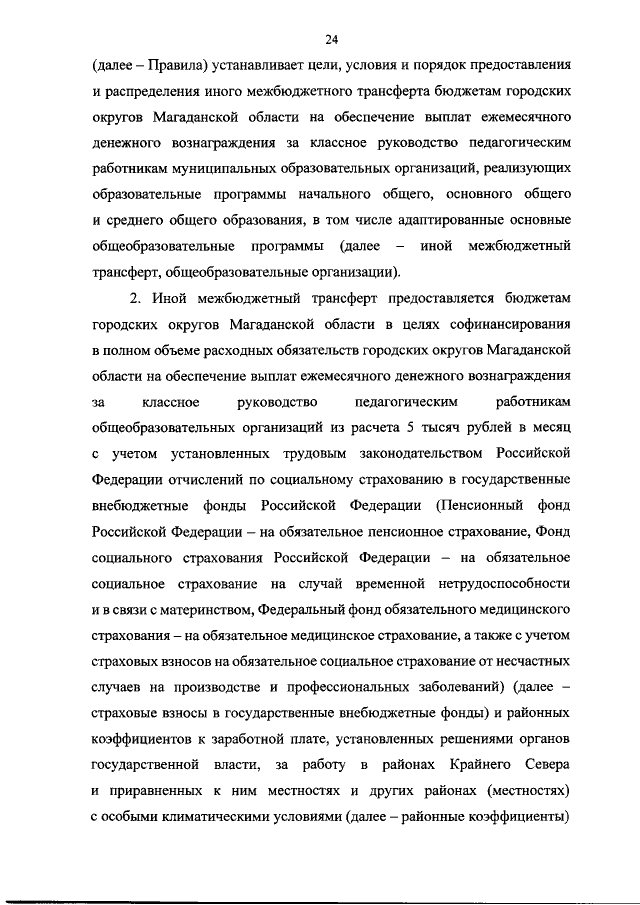 24

(далее – Правила) устанавливает цели, условия и порядок предоставления и распределения иного межбюджетного трансферта бюджетам городских округов Магаданской области на обеспечение выплат ежемесячного денежного вознаграждения за классное руководство педагогическим работникам муниципальных образовательных организаций, реализующих образовательные программы начального общего, основного общего и среднего общего образования, в том числе адаптированные основные общеобразовательные программы (далее – иной межбюджетный трансферт, общеобразовательные организации).

2. Иной межбюджетный трансферт предоставляется бюджетам городских округов Магаданской области в целях софинансирования в полном объеме расходных обязательств городских округов Магаданской области на обеспечение выплат ежемесячного денежного вознаграждения за классное руководство педагогическим работникам общеобразовательных организаций из расчета 5 тысяч рублей в месяц с учетом установленных трудовым законодательством Российской Федерации отчислений по социальному страхованию в государственные внебюджетные фонды Российской Федерации (Пенсионный фонд Российской Федерации – на обязательное пенсионное страхование, Фонд социального страхования Российской Федерации – на обязательное социальное страхование на случай временной нетрудоспособности и в связи с материнством, Федеральный фонд обязательного медицинского страхования – на обязательное медицинское страхование, а также с учетом страховых взносов на обязательное социальное страхование от несчастных случаев на производстве и профессиональных заболеваний) (далее – страховые взносы в государственные внебюджетные фонды) и районных коэффициентов к заработной плате, установленных решениями органов государственной власти, за работу в районах Крайнего Севера и приравненных к ним местностях и других районах (местностях) с особыми климатическими условиями (далее – районные коэффициенты)